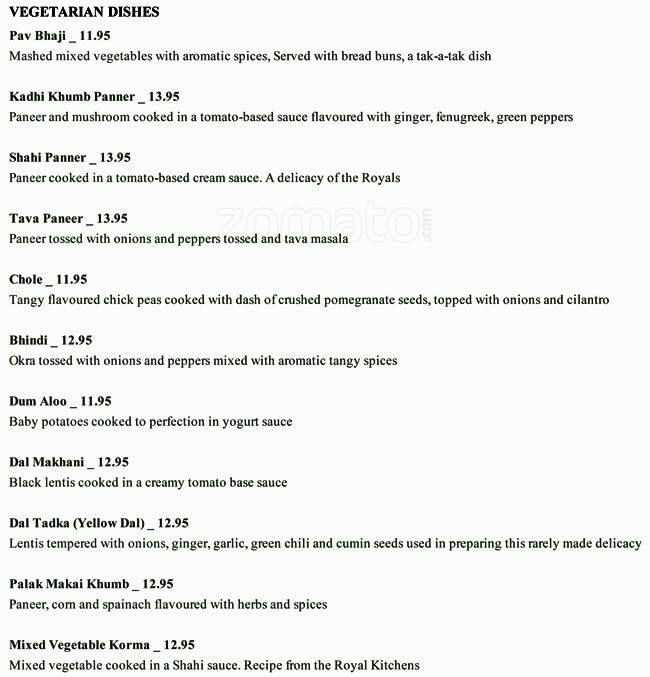 VEGETARIAN DISHES

Pav Bhaji _ 11.95
Mashed mixed vegetables with aromatic spices, Served with bread buns, a tak-a-tak dish

Kadhi Khumb Panner _ 13.95
Paneer and mushroom cooked in a tomato-based sauce flavoured with ginger, fenugreek, green peppers

Shahi Panner _ 13.95
Paneer cooked in a tomato-based cream sauce. A delicacy of the Royals

Tava Paneer _ 13.95
Paneer tossed with onions and peppers tossed and tava masala

zomato.com

Chole _ 11.95
Tangy flavoured chick peas cooked with dash of crushed pomegranate seeds, topped with onions and cilantro

Bhindi _ 12.95
Okra tossed with onions and peppers mixed with aromatic tangy spices

Dum Aloo _ 11.95
Baby potatoes cooked to perfection in yogurt sauce

Dal Makhani _ 12.95
Black lentis cooked in a creamy tomato base sauce

Dal Tadka (Yellow Dal) _ 12.95
Lentis tempered with onions, ginger, garlic, green chili and cumin seeds used in preparing this rarely made delicacy

Palak Makai Khumb _ 12.95
Paneer, corn and spainach flavoured with herbs and spices

Mixed Vegetable Korma _ 12.95
Mixed vegetable cooked in a Shahi sauce. Recipe from the Royal Kitchens